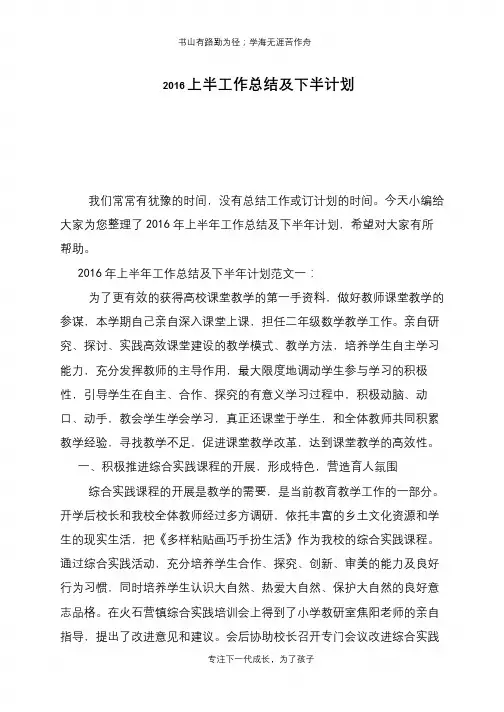 书山有路勤为径；学海无涯苦作舟

2016上半工作总结及下半计划

我们常常有犹豫的时间，没有总结工作或订计划的时间。今天小编给大家为您整理了2016年上半年工作总结及下半年计划，希望对大家有所帮助。

2016年上半年工作总结及下半年计划范文一：

为了更有效的获得高校课堂教学的第一手资料，做好教师课堂教学的参谋，本学期自己亲自深入课堂上课，担任二年级数学教学工作。亲自研究、探讨、实践高效课堂建设的教学模式、教学方法，培养学生自主学习能力，充分发挥教师的主导作用，最大限度地调动学生参与学习的积极性，引导学生在自主、合作、探究的有意义学习过程中，积极动脑、动口、动手，教会学生学会学习，真正还课堂于学生，和全体教师共同积累教学经验，寻找教学不足，促进课堂教学改革，达到课堂教学的高效性。

一、积极推进综合实践课程的开展，形成特色，营造育人氛围

综合实践课程的开展是教学的需要，是当前教育教学工作的一部分。开学后校长和我校全体教师经过多方调研，依托丰富的乡土文化资源和学生的现实生活，把《多样粘贴画巧手扮生活》作为我校的综合实践课程。通过综合实践活动，充分培养学生合作、探究、创新、审美的能力及良好行为习惯，同时培养学生认识大自然、热爱大自然、保护大自然的良好意志品格。在火石营镇综合实践培训会上得到了小学教研室焦阳老师的亲自指导，提出了改进意见和建议。会后协助校长召开专门会议改进综合实践

专注下一代成长，为了孩子